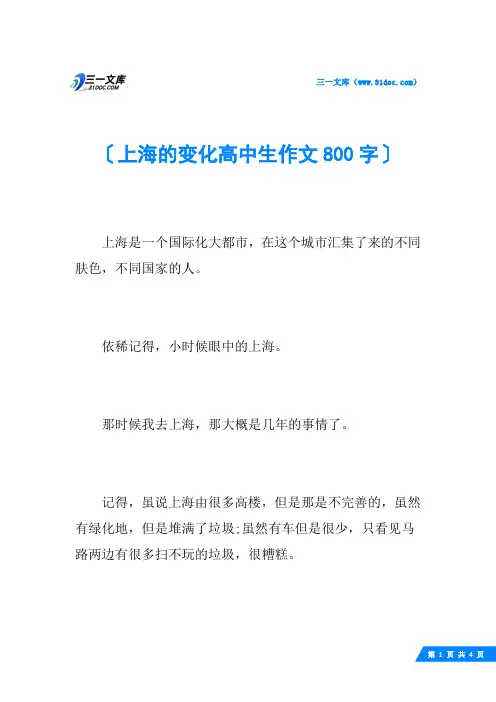 三一文库
31DOC.COM

三一文库（www.31doc.com）

〔上海的变化高中生作文800字〕

上海是一个国际化大都市，在这个城市汇集了来的不同肤色，不同国家的人。

依稀记得，小时候眼中的上海。

那时候我去上海，那大概是几年的事情了。

记得，虽说上海由很多高楼，但是那是不完善的，虽然有绿化地，但是堆满了垃圾;虽然有车但是很少，只看见马路两边有很多扫不玩的垃圾，很糟糕。

第 1 页 共 4 页